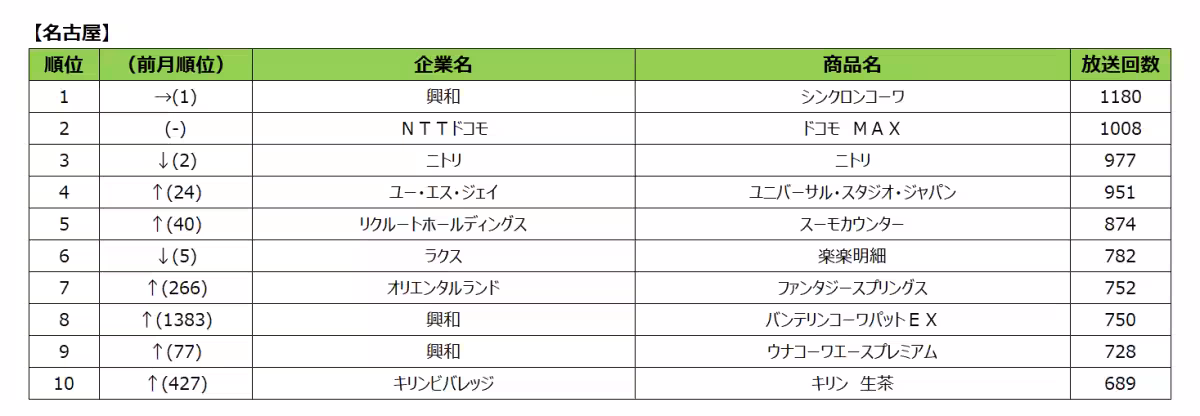 【名古屋】

| 順位 | （前月順位） | 企業名 | 商品名 | 放送回数 |
|---|---|---|---|---|
| 1 | →(1) | 興和 | シンクロンコーワ | 1180 |
| 2 | (-) | ＮＴＴドコモ | ドコモ ＭＡＸ | 1008 |
| 3 | ↓(2) | ニトリ | ニトリ | 977 |
| 4 | ↑(24) | ユー・エス・ジェイ | ユニバーサル・スタジオ・ジャパン | 951 |
| 5 | ↑(40) | リクルートホールディングス | スーモカウンター | 874 |
| 6 | ↓(5) | ラクス | 楽楽明細 | 782 |
| 7 | ↑(266) | オリエンタルランド | ファンタジースプリングス | 752 |
| 8 | ↑(1383) | 興和 | バンテリンコーワパットＥＸ | 750 |
| 9 | ↑(77) | 興和 | ウナコーワエースプレミアム | 728 |
| 10 | ↑(427) | キリンビバレッジ | キリン 生茶 | 689 |